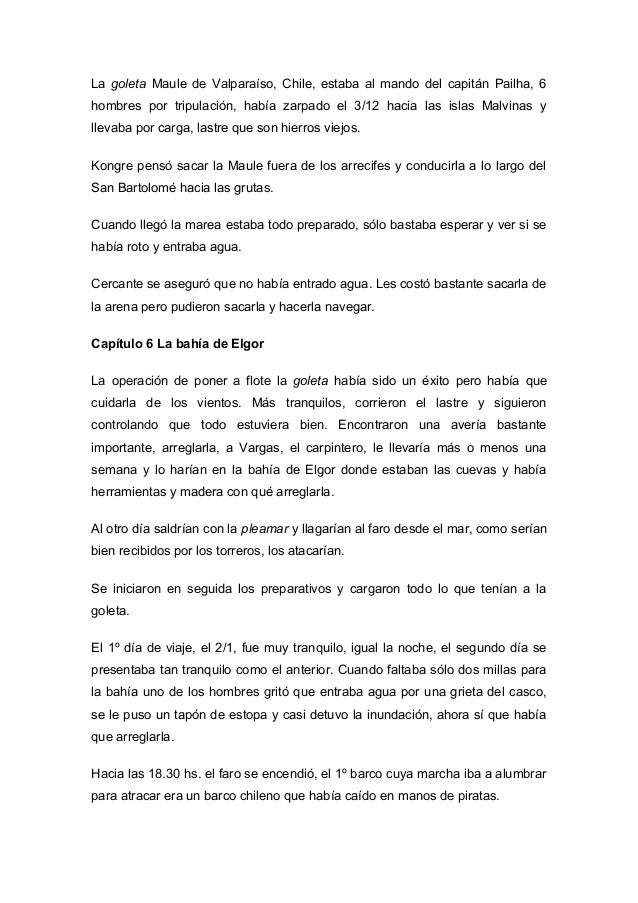 La goleta Maule de Valparaíso, Chile, estaba al mando del capitán Pailha, 6 hombres por tripulación, había zarpado el 3/12 hacia las islas Malvinas y llevaba por carga, lastre que son hierros viejos.

Kongre pensó sacar la Maule fuera de los arrecifes y conducirla a lo largo del San Bartolomé hacia las grutas.

Cuando llegó la marea estaba todo preparado, sólo bastaba esperar y ver si se había roto y entraba agua.

Cercante se aseguró que no había entrado agua. Les costó bastante sacarla de la arena pero pudieron sacarla y hacerla navegar.

Capítulo 6 La bahía de Elgor

La operación de poner a flote la goleta había sido un éxito pero había que cuidarla de los vientos. Más tranquilos, corrieron el lastre y siguieron controlando que todo estuviera bien. Encontraron una avería bastante importante, arreglarla, a Vargas, el carpintero, le llevaría más o menos una semana y lo harían en la bahía de Elgor donde estaban las cuevas y había herramientas y madera con qué arreglarla.

Al otro día saldrían con la pleamar y llagarían al faro desde el mar, como serían bien recibidos por los torreros, los atacarían.

Se iniciaron en seguida los preparativos y cargaron todo lo que tenían a la goleta.

El 1º día de viaje, el 2/1, fue muy tranquilo, igual la noche, el segundo día se presentaba tan tranquilo como el anterior. Cuando faltaba sólo dos millas para la bahía uno de los hombres gritó que entraba agua por una grieta del casco, se le puso un tapón de estopa y casi detuvo la inundación, ahora sí que había que arreglarla.

Hacia las 18.30 hs. el faro se encendió, el 1º barco cuya marcha iba a alumbrar para atracar era un barco chileno que había caído en manos de piratas.